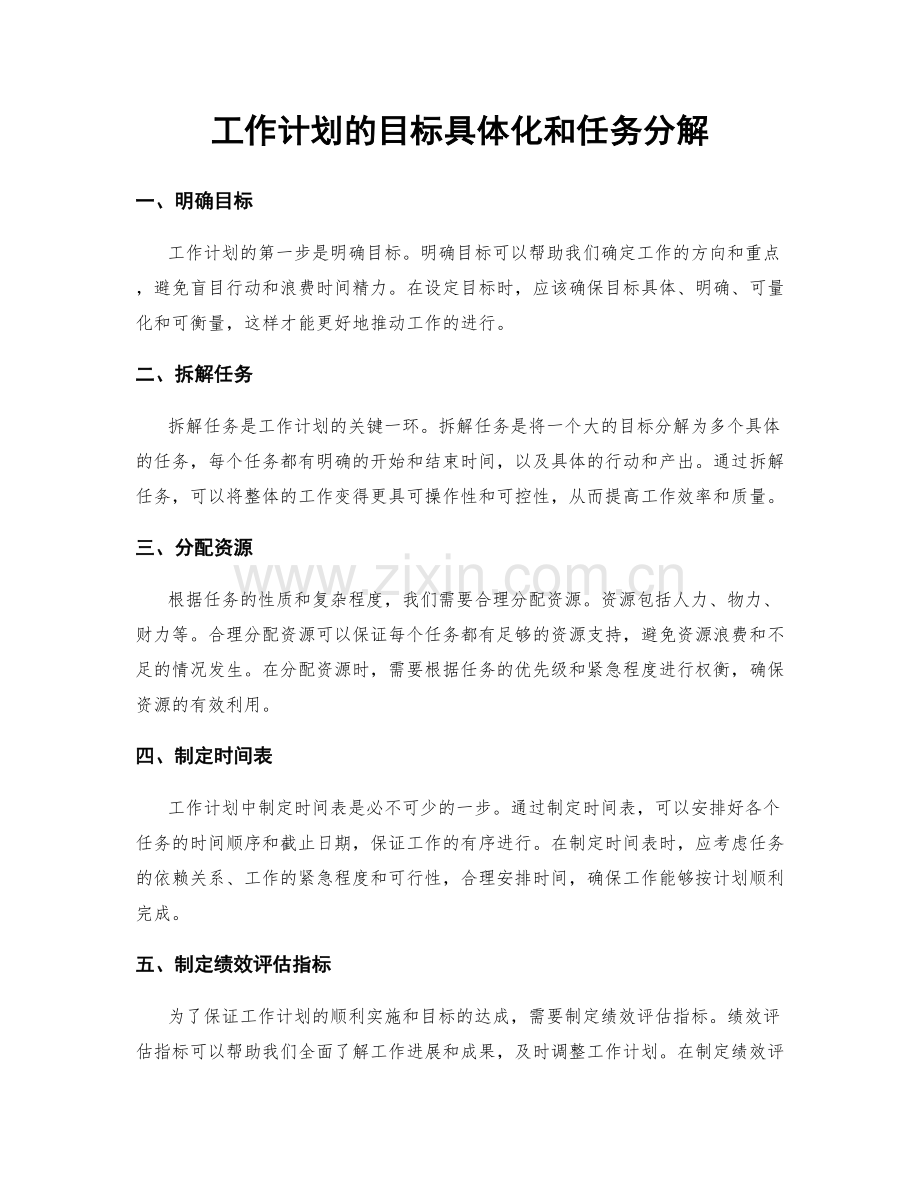 工作计划的目标具体化和任务分解

一、明确目标

工作计划的第一步是明确目标。明确目标可以帮助我们确定工作的方向和重点，避免盲目行动和浪费时间精力。在设定目标时，应该确保目标具体、明确、可量化和可衡量，这样才能更好地推动工作的进行。

二、拆解任务

拆解任务是工作计划的关键一环。拆解任务是将一个大的目标分解为多个具体的任务，每个任务都有明确的开始和结束时间，以及具体的行动和产出。通过拆解任务，可以将整体的工作变得更具可操作性和可控性，从而提高工作效率和质量。

三、分配资源

根据任务的性质和复杂程度，我们需要合理分配资源。资源包括人力、物力、财力等。合理分配资源可以保证每个任务都有足够的资源支持，避免资源浪费和不足的情况发生。在分配资源时，需要根据任务的优先级和紧急程度进行权衡，确保资源的有效利用。

四、制定时间表

工作计划中制定时间表是必不可少的一步。通过制定时间表，可以安排好各个任务的时间顺序和截止日期，保证工作的有序进行。在制定时间表时，应考虑任务的依赖关系、工作的紧急程度和可行性，合理安排时间，确保工作能够按计划顺利完成。

五、制定绩效评估指标

为了保证工作计划的顺利实施和目标的达成，需要制定绩效评估指标。绩效评估指标可以帮助我们全面了解工作进展和成果，及时调整工作计划。在制定绩效评

www.zixin.com.cn